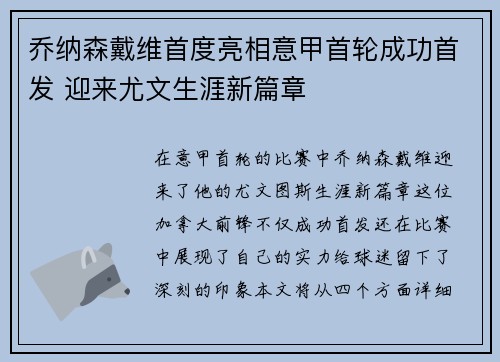 乔纳森戴维首度亮相意甲首轮成功首发 迎来尤文生涯新篇章

在意甲首轮的比赛中乔纳森戴维迎来了他的尤文图斯生涯新篇章这位加拿大前锋不仅成功首发还在比赛中展现了自己的实力给球迷留下了深刻的印象本文将从四个方面详细